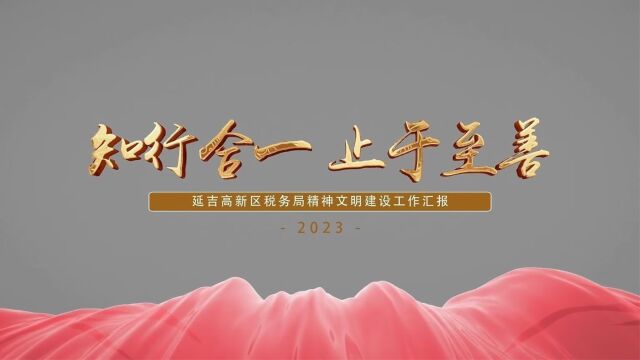 知行合一 止于至善

延吉高新区税务局精神文明建设工作汇报

- 2023 -